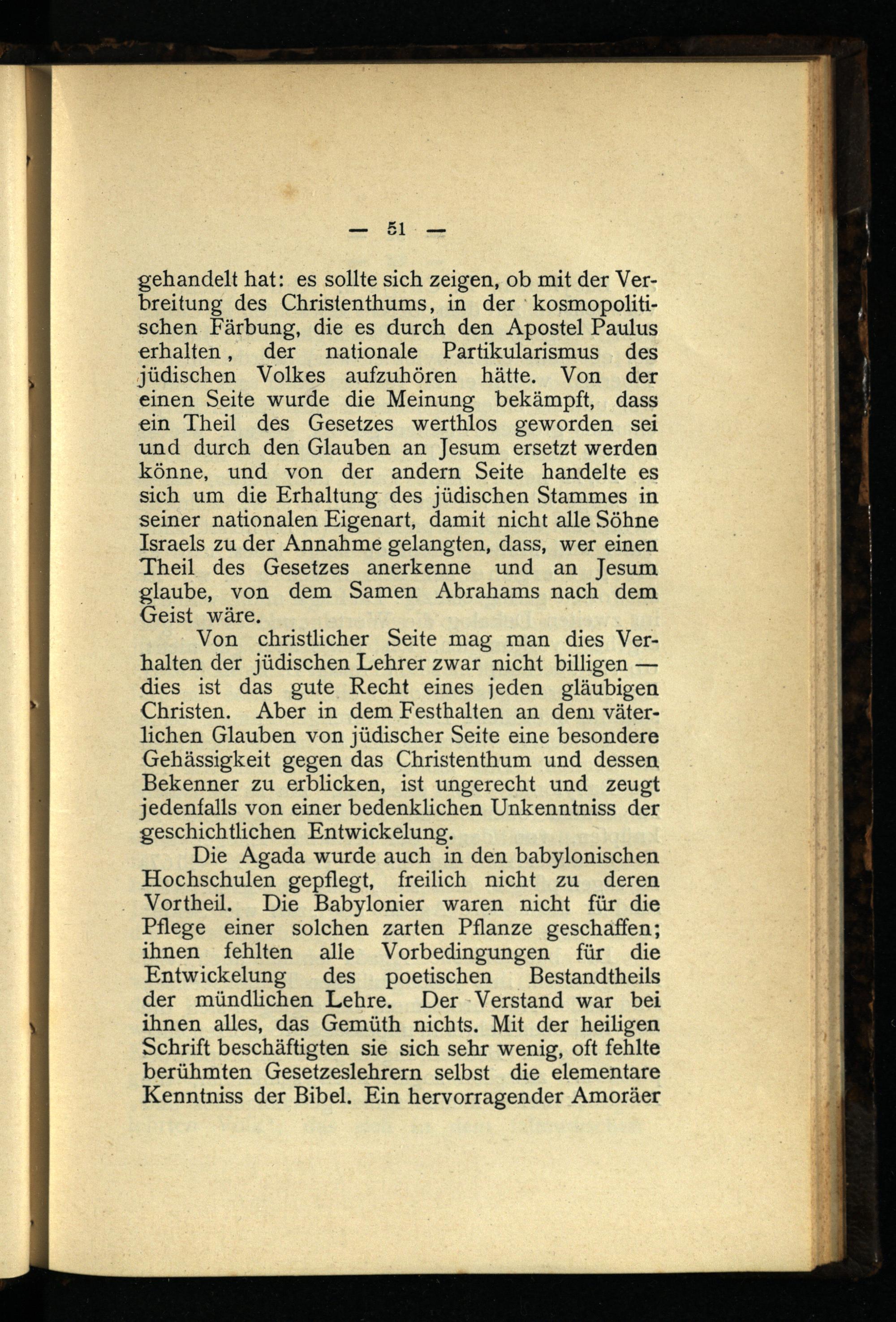 — 51 —

gehandelt hat: es sollte sich zeigen, ob mit der Verbreitung des Christenthums, in der kosmopolitischen Färbung, die es durch den Apostel Paulus erhalten, der nationale Partikularismus des jüdischen Volkes aufzuhören hätte. Von der einen Seite wurde die Meinung bekämpft, dass ein Theil des Gesetzes werthlos geworden sei und durch den Glauben an Jesum ersetzt werden könne, und von der andern Seite handelte es sich um die Erhaltung des jüdischen Stammes in seiner nationalen Eigenart, damit nicht alle Söhne Israels zu der Annahme gelangten, dass, wer einen Theil des Gesetzes anerkenne und an Jesum glaube, von dem Samen Abrahams nach dem Geist wäre.

Von christlicher Seite mag man dies Verhalten der jüdischen Lehrer zwar nicht billigen — dies ist das gute Recht eines jeden gläubigen Christen. Aber in dem Festhalten an dem väterlichen Glauben von jüdischer Seite eine besondere Gehässigkeit gegen das Christenthum und dessen Bekenner zu erblicken, ist ungerecht und zeugt jedenfalls von einer bedenklichen Unkenntniss der geschichtlichen Entwickelung.

Die Agada wurde auch in den babylonischen Hochschulen gepflegt, freilich nicht zu deren Vortheil. Die Babylonier waren nicht für die Pflege einer solchen zarten Pflanze geschaffen; ihnen fehlten alle Vorbedingungen für die Entwickelung des poetischen Bestandtheils der mündlichen Lehre. Der Verstand war bei ihnen alles, das Gemüth nichts. Mit der heiligen Schrift beschäftigten sie sich sehr wenig, oft fehlte berühmten Gesetzeslehrern selbst die elementare Kenntniss der Bibel. Ein hervorragender Amoräer